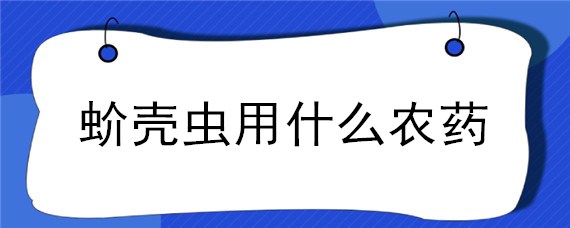 蚧壳虫用什么农药